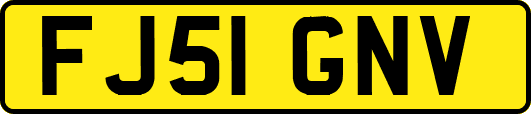 FJ51 GNV